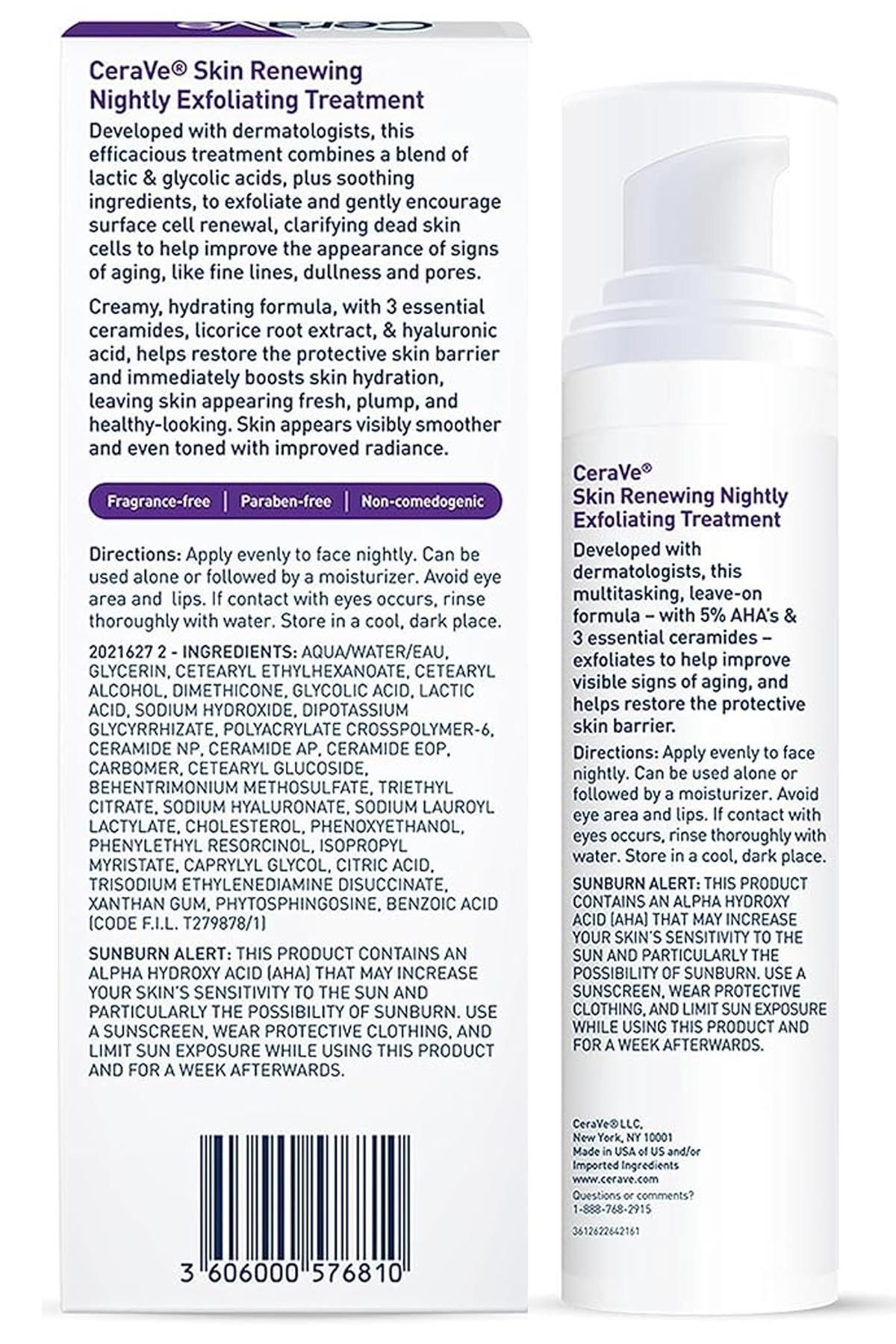 CeraVe

CeraVe® Skin Renewing Nightly Exfoliating Treatment

Developed with dermatologists, this efficacious treatment combines a blend of lactic & glycolic acids, plus soothing ingredients, to exfoliate and gently encourage surface cell renewal, clarifying dead skin cells to help improve the appearance of signs of aging, like fine lines, dullness and pores.

Creamy, hydrating formula, with 3 essential ceramides, licorice root extract, & hyaluronic acid, helps restore the protective skin barrier and immediately boosts skin hydration, leaving skin appearing fresh, plump, and healthy-looking. Skin appears visibly smoother and even toned with improved radiance.

Fragrance-free | Paraben-free | Non-comedogenic

Directions: Apply evenly to face nightly. Can be used alone or followed by a moisturizer. Avoid eye area and lips. If contact with eyes occurs, rinse thoroughly with water. Store in a cool, dark place.

2021627 2 - INGREDIENTS: AQUA/WATER/EAU, GLYCERIN, CETEARYL ETHYLHEXANOATE, CETEARYL ALCOHOL, DIMETHICONE, GLYCOLIC ACID, LACTIC ACID, SODIUM HYDROXIDE, DIPOTASSIUM GLYCYRRHIZATE, POLYACRYLATE CROSSPOLYMER-6, CERAMIDE NP, CERAMIDE AP, CERAMIDE EOP, CARBOMER, CETEARYL GLUCOSIDE, BEHENTRIMONIUM METHOSULFATE, TRIETHYL CITRATE, SODIUM HYALURONATE, SODIUM LAUROYL LACTYLATE, CHOLESTEROL, PHENOXYETHANOL, PHENYLETHYL RESORCINOL, ISOPROPYL MYRISTATE, CAPRYLYL GLYCOL, CITRIC ACID, TRISODIUM ETHYLENEDIAMINE DISUCCINATE, XANTHAN GUM, PHYTOSPHINGOSINE, BENZOIC ACID (CODE F.I.L. T279878/1)

SUNBURN ALERT: THIS PRODUCT CONTAINS AN ALPHA HYDROXY ACID (AHA) THAT MAY INCREASE YOUR SKIN'S SENSITIVITY TO THE SUN AND PARTICULARLY THE POSSIBILITY OF SUNBURN. USE A SUNSCREEN, WEAR PROTECTIVE CLOTHING, AND LIMIT SUN EXPOSURE WHILE USING THIS PRODUCT AND FOR A WEEK AFTERWARDS.

3 606000 576810

CeraVe®
Skin Renewing Nightly Exfoliating Treatment

Developed with dermatologists, this multitasking, leave-on formula – with 5% AHA's & 3 essential ceramides – exfoliates to help improve visible signs of aging, and helps restore the protective skin barrier.

Directions: Apply evenly to face nightly. Can be used alone or followed by a moisturizer. Avoid eye area and lips. If contact with eyes occurs, rinse thoroughly with water. Store in a cool, dark place.

SUNBURN ALERT: THIS PRODUCT CONTAINS AN ALPHA HYDROXY ACID (AHA) THAT MAY INCREASE YOUR SKIN'S SENSITIVITY TO THE SUN AND PARTICULARLY THE POSSIBILITY OF SUNBURN. USE A SUNSCREEN, WEAR PROTECTIVE CLOTHING, AND LIMIT SUN EXPOSURE WHILE USING THIS PRODUCT AND FOR A WEEK AFTERWARDS.

CeraVe® LLC, New York, NY 10001
Made in USA of US and/or Imported Ingredients
www.cerave.com
Questions or comments?
1-888-768-2915

3612622642161